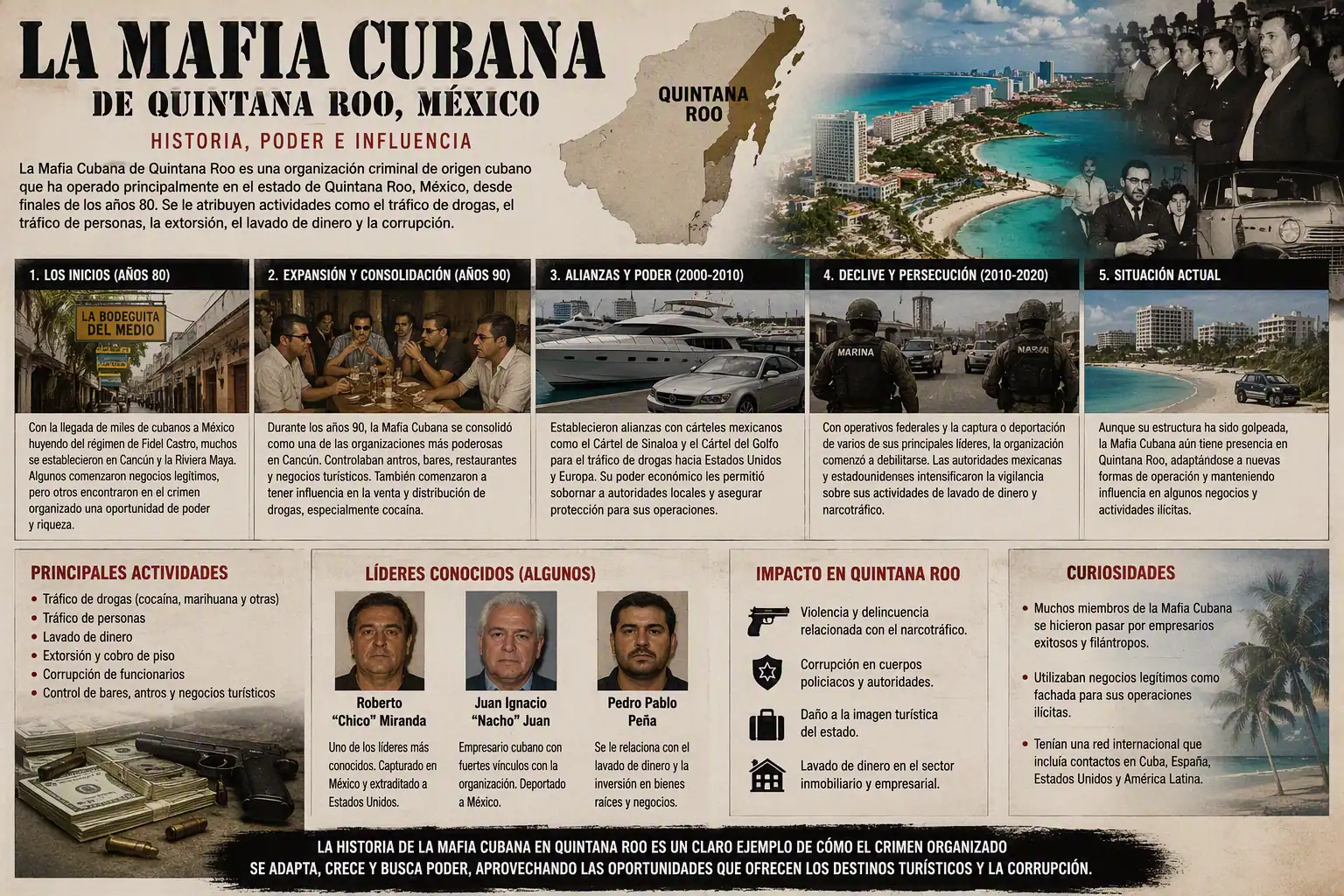 LA MAFIA CUBANA
DE QUINTANA ROO, MÉXICO
HISTORIA, PODER E INFLUENCIA

La Mafia Cubana de Quintana Roo es una organización criminal de origen cubano que ha operado principalmente en el estado de Quintana Roo, México, desde finales de los años 80. Se le atribuyen actividades como el tráfico de drogas, el tráfico de personas, la extorsión, el lavado de dinero y la corrupción.

QUINTANA ROO

1. LOS INICIOS (AÑOS 80)
LA BODEGUITA DEL MEDIO
Con la llegada de miles de cubanos a México huyendo del régimen de Fidel Castro, muchos se establecieron en Cancún y la Riviera Maya. Algunos comenzaron negocios legítimos, pero otros encontraron en el crimen organizado una oportunidad de poder y riqueza.

2. EXPANSIÓN Y CONSOLIDACIÓN (AÑOS 90)
Durante los años 90, la Mafia Cubana se consolidó como una de las organizaciones más poderosas en Cancún. Controlaban antros, bares, restaurantes y negocios turísticos. También comenzaron a tener influencia en la venta y distribución de drogas, especialmente cocaína.

3. ALIANZAS Y PODER (2000-2010)
Establecieron alianzas con cárteles mexicanos como el Cártel de Sinaloa y el Cártel del Golfo para el tráfico de drogas hacia Estados Unidos y Europa. Su poder económico les permitió sobornar a autoridades locales y asegurar protección para sus operaciones.

4. DECLIVE Y PERSECUCIÓN (2010-2020)
MARINA
NAVAL
Con operativos federales y la captura o deportación de varios de sus principales líderes, la organización comenzó a debilitarse. Las autoridades mexicanas y estadounidenses intensificaron la vigilancia sobre sus actividades de lavado de dinero y narcotráfico.

5. SITUACIÓN ACTUAL
Aunque su estructura ha sido golpeada, la Mafia Cubana aún tiene presencia en Quintana Roo, adaptándose a nuevas formas de operación y manteniendo influencia en algunos negocios y actividades ilícitas.

PRINCIPALES ACTIVIDADES
• Tráfico de drogas (cocaína, marihuana y otras)
• Tráfico de personas
• Lavado de dinero
• Extorsión y cobro de piso
• Corrupción de funcionarios
• Control de bares, antros y negocios turísticos

LÍDERES CONOCIDOS (ALGUNOS)
Roberto "Chico" Miranda
Uno de los líderes más conocidos. Capturado en México y extraditado a Estados Unidos.
Juan Ignacio "Nacho" Juan
Empresario cubano con fuertes vínculos con la organización. Deportado a México.
Pedro Pablo Peña
Se le relaciona con el lavado de dinero y la inversión en bienes raíces y negocios.

IMPACTO EN QUINTANA ROO
Violencia y delincuencia relacionada con el narcotráfico.
Corrupción en cuerpos policiacos y autoridades.
Daño a la imagen turística del estado.
Lavado de dinero en el sector inmobiliario y empresarial.

CURIOSIDADES
• Muchos miembros de la Mafia Cubana se hicieron pasar por empresarios exitosos y filántropos.
• Utilizaban negocios legítimos como fachada para sus operaciones ilícitas.
• Tenían una red internacional que incluía contactos en Cuba, España, Estados Unidos y América Latina.

LA HISTORIA DE LA MAFIA CUBANA EN QUINTANA ROO ES UN CLARO EJEMPLO DE CÓMO EL CRIMEN ORGANIZADO SE ADAPTA, CRECE Y BUSCA PODER, APROVECHANDO LAS OPORTUNIDADES QUE OFRECEN LOS DESTINOS TURÍSTICOS Y LA CORRUPCIÓN.